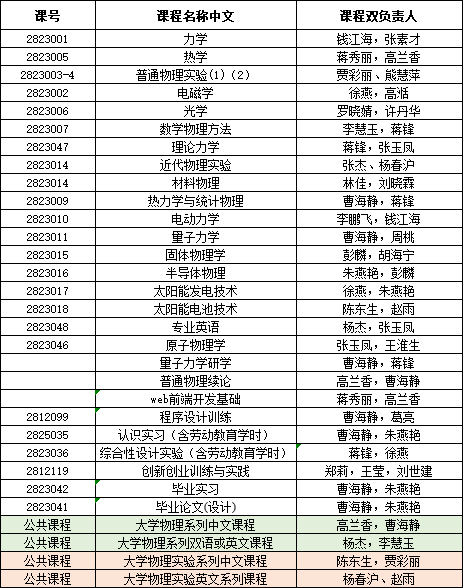 | 课号 | 课程名称中文 | 课程双负责人 |
|---|---|---|
| 2823001 | 力学 | 钱江海，张素才 |
| 2823005 | 热学 | 蒋秀丽，高兰香 |
| 2823003-4 | 普通物理实验(1)(2) | 贾彩丽、熊慧萍 |
| 2823002 | 电磁学 | 徐燕，高湉 |
| 2823006 | 光学 | 罗晓婧，许丹华 |
| 2823007 | 数学物理方法 | 李慧玉，蒋锋 |
| 2823047 | 理论力学 | 蒋锋，张玉凤 |
| 2823014 | 近代物理实验 | 张杰、杨春沪 |
| 2823014 | 材料物理 | 林佳，刘晓霖 |
| 2823009 | 热力学与统计物理 | 曹海静，蒋锋 |
| 2823010 | 电动力学 | 李鹏飞，钱江海 |
| 2823011 | 量子力学 | 曹海静，周桃 |
| 2823015 | 固体物理学 | 彭麟，胡海宁 |
| 2823016 | 半导体物理 | 朱燕艳，彭麟 |
| 2823017 | 太阳能发电技术 | 徐燕，朱燕艳 |
| 2823018 | 太阳能电池技术 | 陈东生，赵雨 |
| 2823048 | 专业英语 | 杨杰，张玉凤 |
| 2823046 | 原子物理学 | 张玉凤，王淮生 |
|  | 量子力学研学 | 曹海静，蒋锋 |
|  | 普通物理续论 | 高兰香，曹海静 |
|  | web前端开发基础 | 蒋秀丽，高兰香 |
| 2812099 | 程序设计训练 | 曹海静，葛亮 |
| 2825035 | 认识实习（含劳动教育学时） | 曹海静，朱燕艳 |
| 2823036 | 综合性设计实验（含劳动教育学时） | 蒋锋，徐燕 |
| 2812119 | 创新创业训练与实践 | 郑莉，王莹，刘世建 |
| 2823042 | 毕业实习 | 曹海静，朱燕艳 |
| 2823041 | 毕业论文(设计) | 曹海静，朱燕艳 |
| 公共课程 | 大学物理系列中文课程 | 高兰香，曹海静 |
| 公共课程 | 大学物理系列双语或英文课程 | 杨杰，李慧玉 |
| 公共课程 | 大学物理实验系列中文课程 | 陈东生，贾彩丽 |
| 公共课程 | 大学物理实验英文系列课程 | 杨春沪、赵雨 |